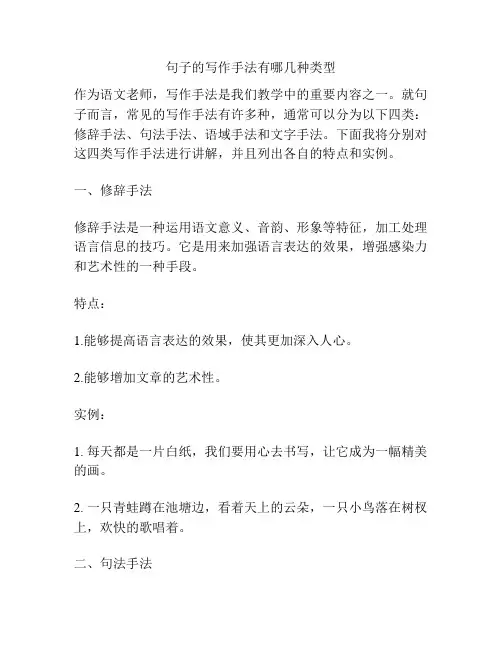 句子的写作手法有哪几种类型

作为语文老师，写作手法是我们教学中的重要内容之一。就句子而言，常见的写作手法有许多种，通常可以分为以下四类：修辞手法、句法手法、语域手法和文字手法。下面我将分别对这四类写作手法进行讲解，并且列出各自的特点和实例。

一、修辞手法

修辞手法是一种运用语文意义、音韵、形象等特征，加工处理语言信息的技巧。它是用来加强语言表达的效果，增强感染力和艺术性的一种手段。

特点：

1.能够提高语言表达的效果，使其更加深入人心。

2.能够增加文章的艺术性。

实例：

1. 每天都是一片白纸，我们要用心去书写，让它成为一幅精美的画。

2. 一只青蛙蹲在池塘边，看着天上的云朵，一只小鸟落在树杈上，欢快的歌唱着。

二、句法手法